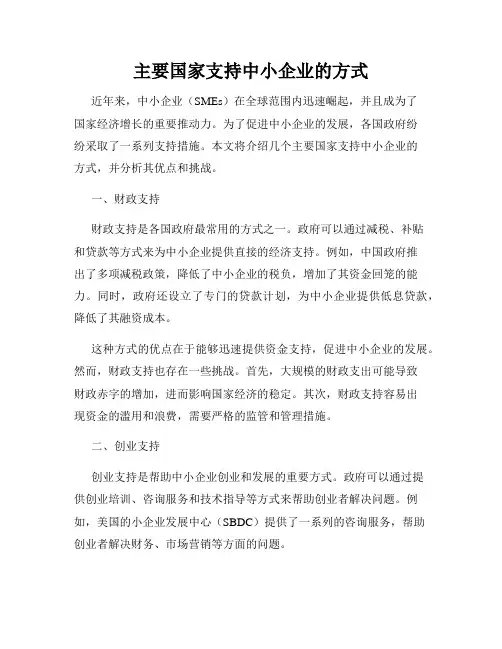 主要国家支持中小企业的方式

近年来，中小企业（SMEs）在全球范围内迅速崛起，并且成为了国家经济增长的重要推动力。为了促进中小企业的发展，各国政府纷纷采取了一系列支持措施。本文将介绍几个主要国家支持中小企业的方式，并分析其优点和挑战。

一、财政支持

财政支持是各国政府最常用的方式之一。政府可以通过减税、补贴和贷款等方式来为中小企业提供直接的经济支持。例如，中国政府推出了多项减税政策，降低了中小企业的税负，增加了其资金回笼的能力。同时，政府还设立了专门的贷款计划，为中小企业提供低息贷款，降低了其融资成本。

这种方式的优点在于能够迅速提供资金支持，促进中小企业的发展。然而，财政支持也存在一些挑战。首先，大规模的财政支出可能导致财政赤字的增加，进而影响国家经济的稳定。其次，财政支持容易出现资金的滥用和浪费，需要严格的监管和管理措施。

二、创业支持

创业支持是帮助中小企业创业和发展的重要方式。政府可以通过提供创业培训、咨询服务和技术指导等方式来帮助创业者解决问题。例如，美国的小企业发展中心（SBDC）提供了一系列的咨询服务，帮助创业者解决财务、市场营销等方面的问题。